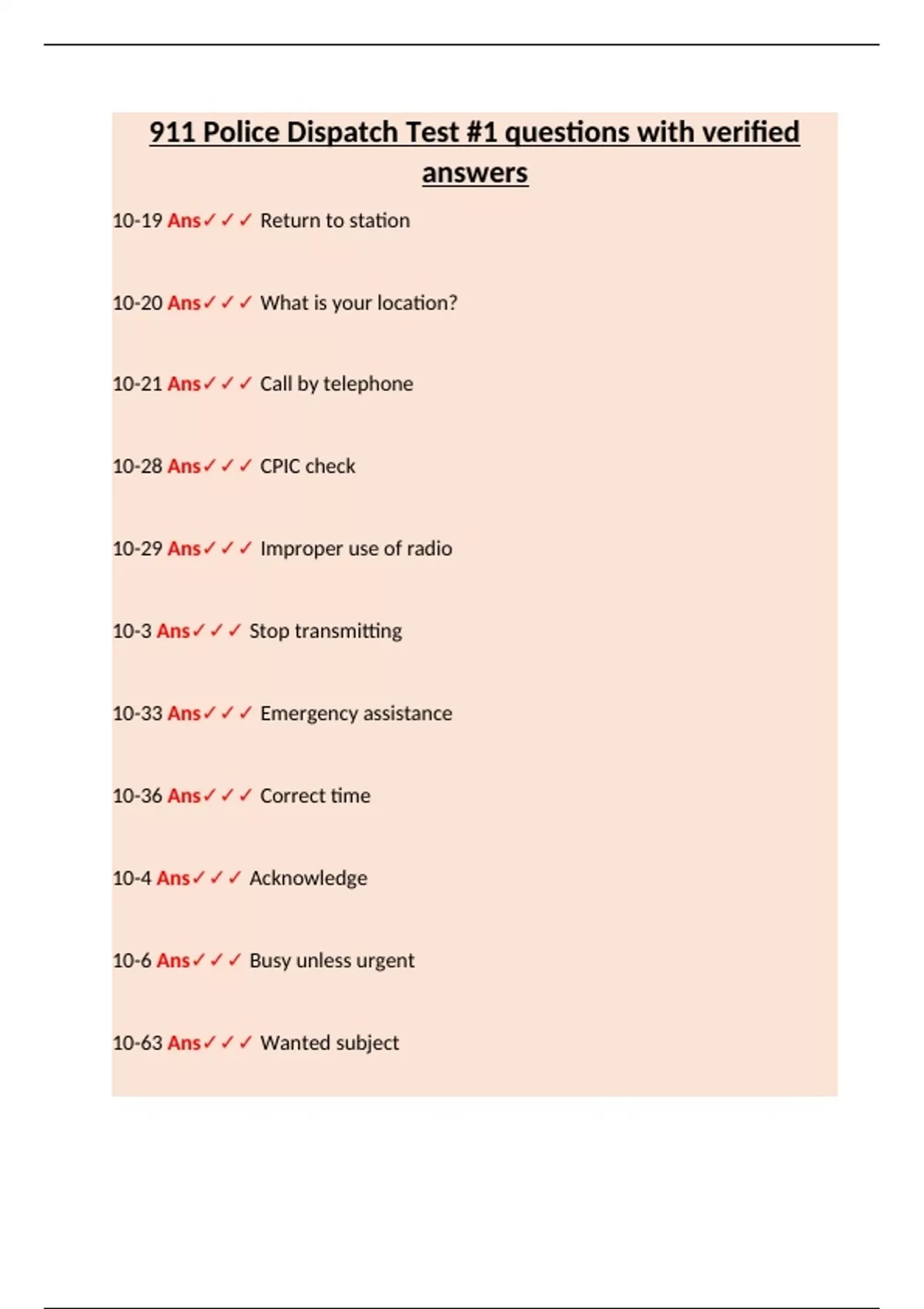 911 Police Dispatch Test #1 questions with verified answers

10-19 Ans✓✓✓ Return to station

10-20 Ans✓✓✓ What is your location?

10-21 Ans✓✓✓ Call by telephone

10-28 Ans✓✓✓ CPIC check

10-29 Ans✓✓✓ Improper use of radio

10-3 Ans✓✓✓ Stop transmitting

10-33 Ans✓✓✓ Emergency assistance

10-36 Ans✓✓✓ Correct time

10-4 Ans✓✓✓ Acknowledge

10-6 Ans✓✓✓ Busy unless urgent

10-63 Ans✓✓✓ Wanted subject